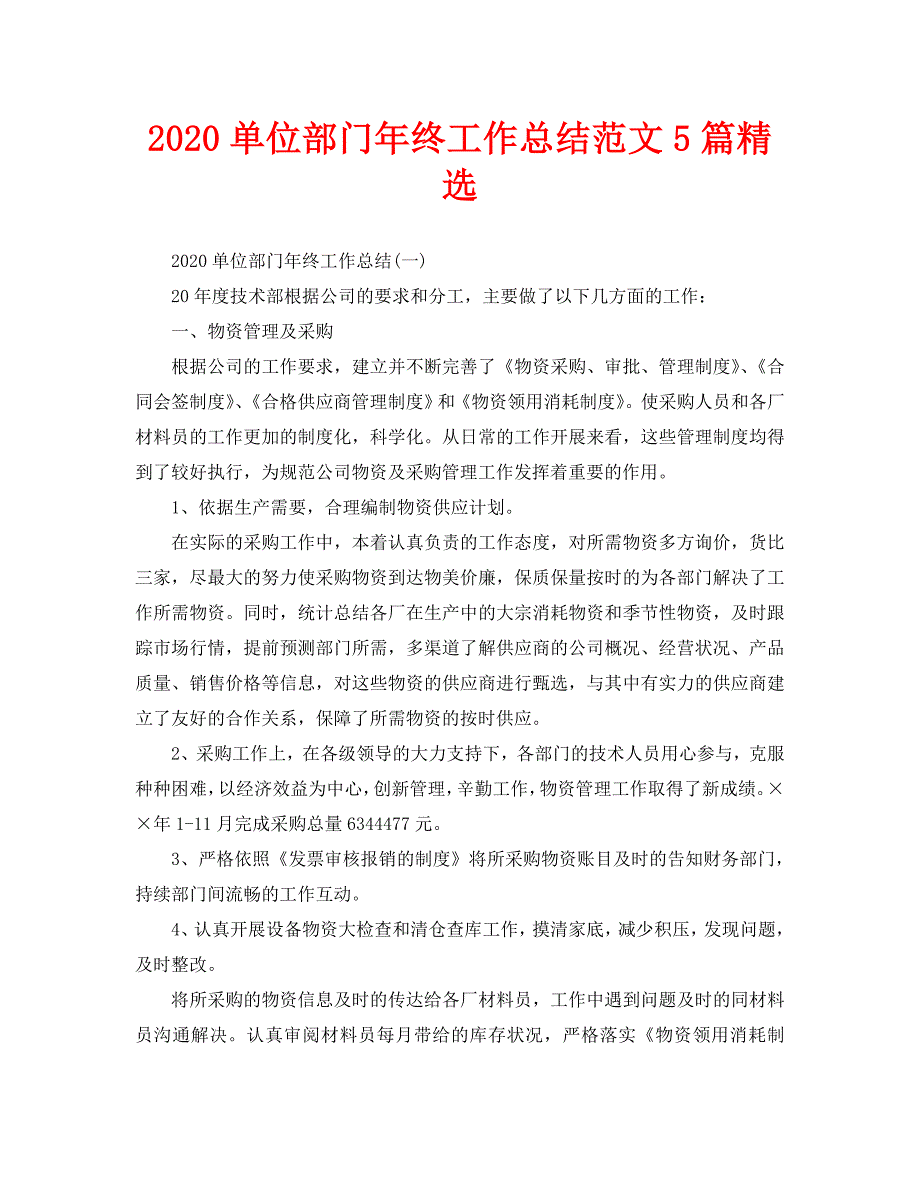 2020 单位部门年终工作总结范文 5 篇精选

2020 单位部门年终工作总结(一)

20 年度技术部根据公司的要求和分工，主要做了以下几方面的工作：

一、物资管理及采购

根据公司的工作要求，建立并不断完善了《物资采购、审批、管理制度》、《合同会签制度》、《合格供应商管理制度》和《物资领用消耗制度》。使采购人员和各厂材料员的工作更加的制度化，科学化。从日常的工作开展来看，这些管理制度均得到了较好执行，为规范公司物资及采购管理工作发挥着重要的作用。

1、依据生产需要，合理编制物资供应计划。

在实际的采购工作中，本着认真负责的工作态度，对所需物资多方询价，货比三家，尽最大的努力使采购物资到达物美价廉，保质保量按时的为各部门解决了工作所需物资。同时，统计总结各厂在生产中的大宗消耗物资和季节性物资，及时跟踪市场行情，提前预测部门所需，多渠道了解供应商的公司概况、经营状况、产品质量、销售价格等信息，对这些物资的供应商进行甄选，与其中有实力的供应商建立了友好的合作关系，保障了所需物资的按时供应。

2、采购工作上，在各级领导的大力支持下，各部门的技术人员用心参与，克服种种困难，以经济效益为中心，创新管理，辛勤工作，物资管理工作取得了新成绩。××年 1-11 月完成采购总量 6344477 元。

3、严格依照《发票审核报销的制度》将所采购物资账目及时的告知财务部门，持续部门间流畅的工作互动。

4、认真开展设备物资大检查和清仓查库工作，摸清家底，减少积压，发现问题，及时整改。

将所采购的物资信息及时的传达给各厂材料员，工作中遇到问题及时的同材料员沟通解决。认真审阅材料员每月带给的库存状况，严格落实《物资领用消耗制